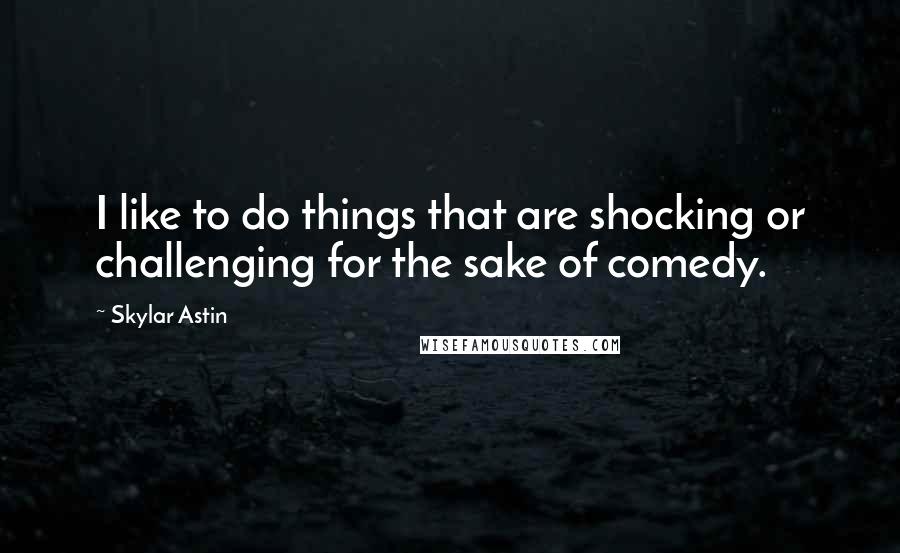 I like to do things that are shocking or challenging for the sake of comedy.

~ Skylar Astin

WISEFAMOUSQUOTES.COM